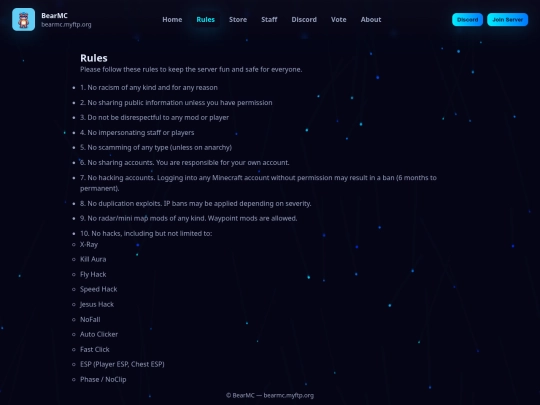 BearMC
bearmc.myftp.org

Home Rules Store Staff Discord Vote About

Discord Join Server

Rules

Please follow these rules to keep the server fun and safe for everyone.

- 1. No racism of any kind and for any reason
- 2. No sharing public information unless you have permission
- 3. Do not be disrespectful to any mod or player
- 4. No impersonating staff or players
- 5. No scamming of any type (unless on anarchy)
- 6. No sharing accounts. You are responsible for your own account.
- 7. No hacking accounts. Logging into any Minecraft account without permission may result in a ban (6 months to permanent).
- 8. No duplication exploits. IP bans may be applied depending on severity.
- 9. No radar/mini map mods of any kind. Waypoint mods are allowed.
- 10. No hacks, including but not limited to:
  - X-Ray
  - Kill Aura
  - Fly Hack
  - Speed Hack
  - Jesus Hack
  - NoFall
  - Auto Clicker
  - Fast Click
  - ESP (Player ESP, Chest ESP)
  - Phase / NoClip

© BearMC — bearmc.myftp.org